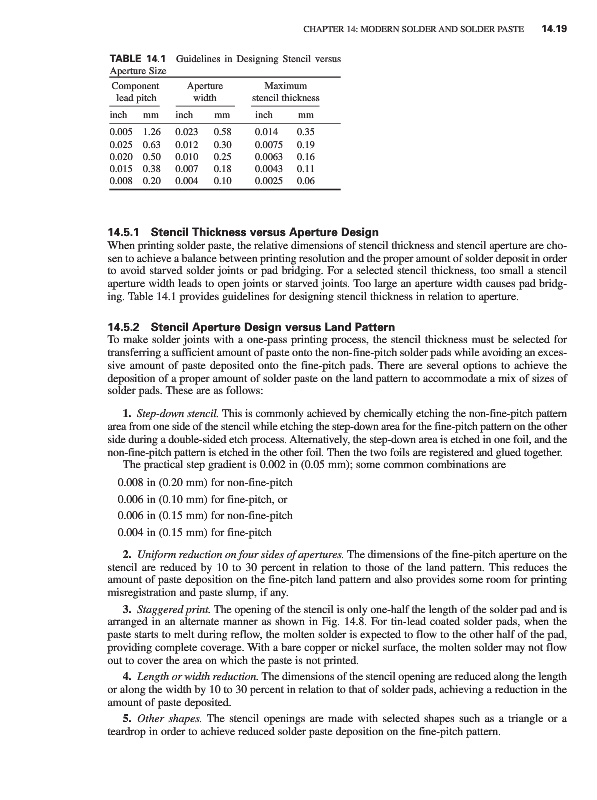 CHAPTER 14: MODERN SOLDER AND SOLDER PASTE 14.19

TABLE 14.1 Guidelines in Designing Stencil versus Aperture Size

| Component lead pitch | | Aperture width | | Maximum stencil thickness | |
|---|---|---|---|---|---|
| inch | mm | inch | mm | inch | mm |
| 0.005 | 1.26 | 0.023 | 0.58 | 0.014 | 0.35 |
| 0.025 | 0.63 | 0.012 | 0.30 | 0.0075 | 0.19 |
| 0.020 | 0.50 | 0.010 | 0.25 | 0.0063 | 0.16 |
| 0.015 | 0.38 | 0.007 | 0.18 | 0.0043 | 0.11 |
| 0.008 | 0.20 | 0.004 | 0.10 | 0.0025 | 0.06 |

14.5.1 Stencil Thickness versus Aperture Design
When printing solder paste, the relative dimensions of stencil thickness and stencil aperture are chosen to achieve a balance between printing resolution and the proper amount of solder deposit in order to avoid starved solder joints or pad bridging. For a selected stencil thickness, too small a stencil aperture width leads to open joints or starved joints. Too large an aperture width causes pad bridging. Table 14.1 provides guidelines for designing stencil thickness in relation to aperture.

14.5.2 Stencil Aperture Design versus Land Pattern
To make solder joints with a one-pass printing process, the stencil thickness must be selected for transferring a sufficient amount of paste onto the non-fine-pitch solder pads while avoiding an excessive amount of paste deposited onto the fine-pitch pads. There are several options to achieve the deposition of a proper amount of solder paste on the land pattern to accommodate a mix of sizes of solder pads. These are as follows:

1. Step-down stencil. This is commonly achieved by chemically etching the non-fine-pitch pattern area from one side of the stencil while etching the step-down area for the fine-pitch pattern on the other side during a double-sided etch process. Alternatively, the step-down area is etched in one foil, and the non-fine-pitch pattern is etched in the other foil. Then the two foils are registered and glued together.
The practical step gradient is 0.002 in (0.05 mm); some common combinations are

0.008 in (0.20 mm) for non-fine-pitch

0.006 in (0.10 mm) for fine-pitch, or

0.006 in (0.15 mm) for non-fine-pitch

0.004 in (0.15 mm) for fine-pitch

2. Uniform reduction on four sides of apertures. The dimensions of the fine-pitch aperture on the stencil are reduced by 10 to 30 percent in relation to those of the land pattern. This reduces the amount of paste deposition on the fine-pitch land pattern and also provides some room for printing misregistration and paste slump, if any.

3. Staggered print. The opening of the stencil is only one-half the length of the solder pad and is arranged in an alternate manner as shown in Fig. 14.8. For tin-lead coated solder pads, when the paste starts to melt during reflow, the molten solder is expected to flow to the other half of the pad, providing complete coverage. With a bare copper or nickel surface, the molten solder may not flow out to cover the area on which the paste is not printed.

4. Length or width reduction. The dimensions of the stencil opening are reduced along the length or along the width by 10 to 30 percent in relation to that of solder pads, achieving a reduction in the amount of paste deposited.

5. Other shapes. The stencil openings are made with selected shapes such as a triangle or a teardrop in order to achieve reduced solder paste deposition on the fine-pitch pattern.